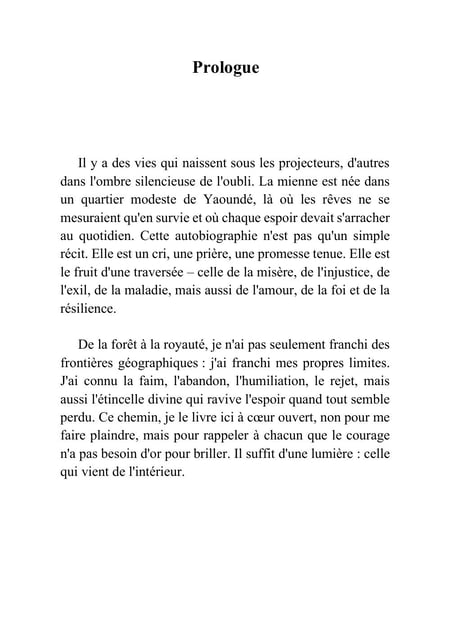 Prologue

Il y a des vies qui naissent sous les projecteurs, d'autres dans l'ombre silencieuse de l'oubli. La mienne est née dans un quartier modeste de Yaoundé, là où les rêves ne se mesuraient qu'en survie et où chaque espoir devait s'arracher au quotidien. Cette autobiographie n'est pas qu'un simple récit. Elle est un cri, une prière, une promesse tenue. Elle est le fruit d'une traversée – celle de la misère, de l'injustice, de l'exil, de la maladie, mais aussi de l'amour, de la foi et de la résilience.

De la forêt à la royauté, je n'ai pas seulement franchi des frontières géographiques : j'ai franchi mes propres limites. J'ai connu la faim, l'abandon, l'humiliation, le rejet, mais aussi l'étincelle divine qui ravive l'espoir quand tout semble perdu. Ce chemin, je le livre ici à cœur ouvert, non pour me faire plaindre, mais pour rappeler à chacun que le courage n'a pas besoin d'or pour briller. Il suffit d'une lumière : celle qui vient de l'intérieur.